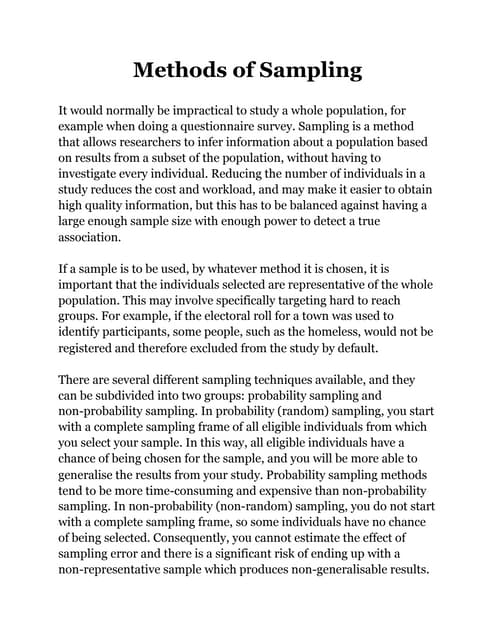 Methods of Sampling

It would normally be impractical to study a whole population, for example when doing a questionnaire survey. Sampling is a method that allows researchers to infer information about a population based on results from a subset of the population, without having to investigate every individual. Reducing the number of individuals in a study reduces the cost and workload, and may make it easier to obtain high quality information, but this has to be balanced against having a large enough sample size with enough power to detect a true association.

If a sample is to be used, by whatever method it is chosen, it is important that the individuals selected are representative of the whole population. This may involve specifically targeting hard to reach groups. For example, if the electoral roll for a town was used to identify participants, some people, such as the homeless, would not be registered and therefore excluded from the study by default.

There are several different sampling techniques available, and they can be subdivided into two groups: probability sampling and non-probability sampling. In probability (random) sampling, you start with a complete sampling frame of all eligible individuals from which you select your sample. In this way, all eligible individuals have a chance of being chosen for the sample, and you will be more able to generalise the results from your study. Probability sampling methods tend to be more time-consuming and expensive than non-probability sampling. In non-probability (non-random) sampling, you do not start with a complete sampling frame, so some individuals have no chance of being selected. Consequently, you cannot estimate the effect of sampling error and there is a significant risk of ending up with a non-representative sample which produces non-generalisable results.